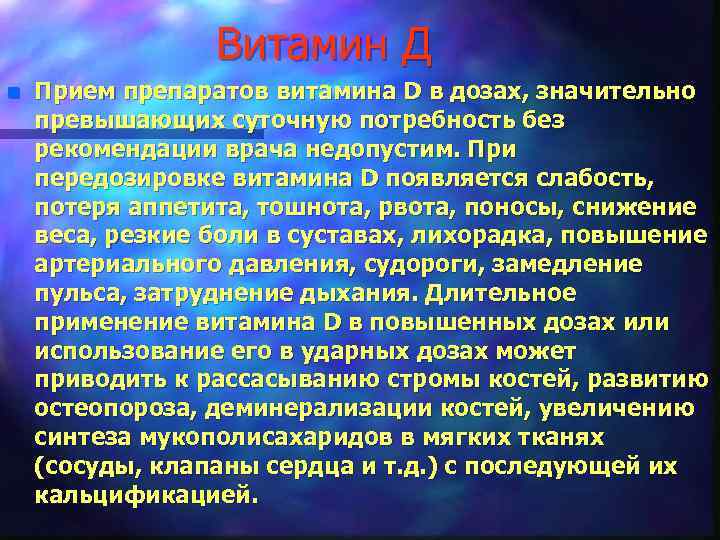 Витамин Д

Прием препаратов витамина D в дозах, значительно превышающих суточную потребность без рекомендации врача недопустим. При передозировке витамина D появляется слабость, потеря аппетита, тошнота, рвота, поносы, снижение веса, резкие боли в суставах, лихорадка, повышение артериального давления, судороги, замедление пульса, затруднение дыхания. Длительное применение витамина D в повышенных дозах или использование его в ударных дозах может приводить к рассасыванию стромы костей, развитию остеопороза, деминерализации костей, увеличению синтеза мукополисахаридов в мягких тканях (сосуды, клапаны сердца и т.д.) с последующей их кальцификацией.